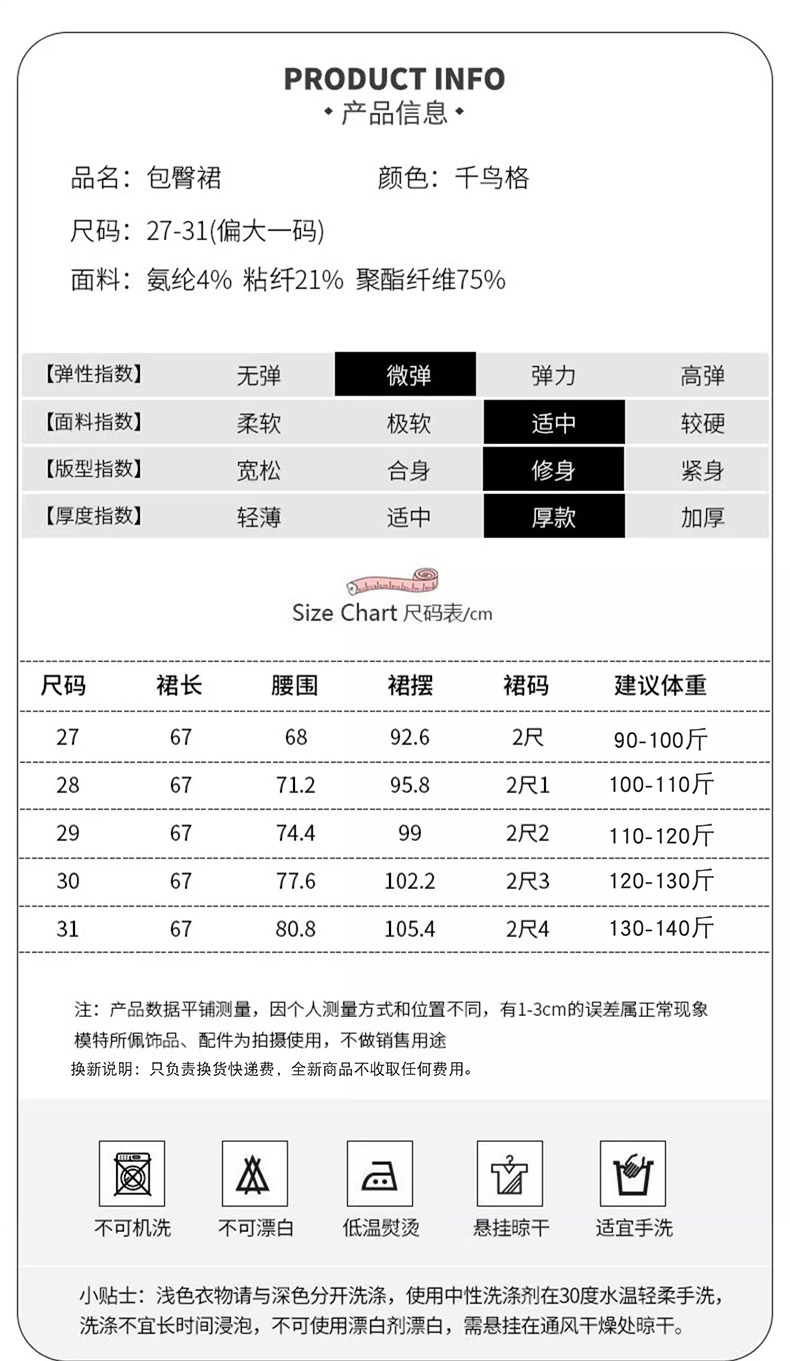 PRODUCT INFO
• 产品信息 •

品名：包臀裙　　颜色：千鸟格

尺码：27-31(偏大一码)

面料：氨纶4% 粘纤21% 聚酯纤维75%

| 【弹性指数】 | 无弹 | 微弹 | 弹力 | 高弹 |
|---|---|---|---|---|
| 【面料指数】 | 柔软 | 极软 | 适中 | 较硬 |
| 【版型指数】 | 宽松 | 合身 | 修身 | 紧身 |
| 【厚度指数】 | 轻薄 | 适中 | 厚款 | 加厚 |

Size Chart 尺码表/cm

| 尺码 | 裙长 | 腰围 | 裙摆 | 裙码 | 建议体重 |
|---|---|---|---|---|---|
| 27 | 67 | 68 | 92.6 | 2尺 | 90-100斤 |
| 28 | 67 | 71.2 | 95.8 | 2尺1 | 100-110斤 |
| 29 | 67 | 74.4 | 99 | 2尺2 | 110-120斤 |
| 30 | 67 | 77.6 | 102.2 | 2尺3 | 120-130斤 |
| 31 | 67 | 80.8 | 105.4 | 2尺4 | 130-140斤 |

注：产品数据平铺测量，因个人测量方式和位置不同，有1-3cm的误差属正常现象
模特所佩饰品、配件为拍摄使用，不做销售用途
换新说明：只负责换货快递费，全新商品不收取任何费用。

不可机洗　不可漂白　低温熨烫　悬挂晾干　适宜手洗

小贴士：浅色衣物请与深色分开洗涤，使用中性洗涤剂在30度水温轻柔手洗，洗涤不宜长时间浸泡，不可使用漂白剂漂白，需悬挂在通风干燥处晾干。